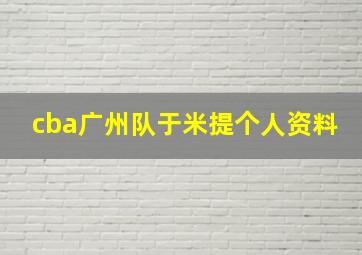 cba广州队于米提个人资料